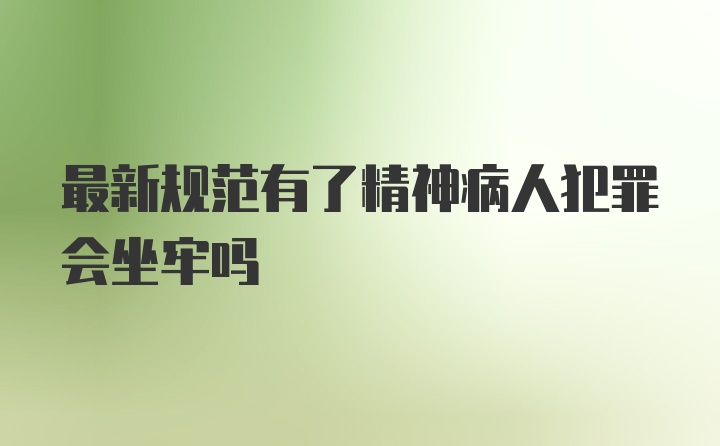 最新规范有了精神病人犯罪会坐牢吗